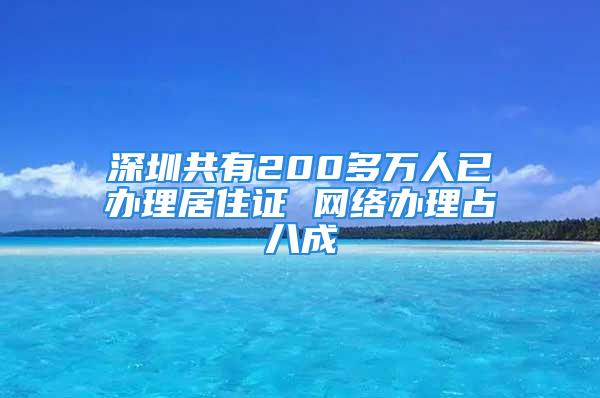 深圳共有200多万人已办理居住证 网络办理占八成